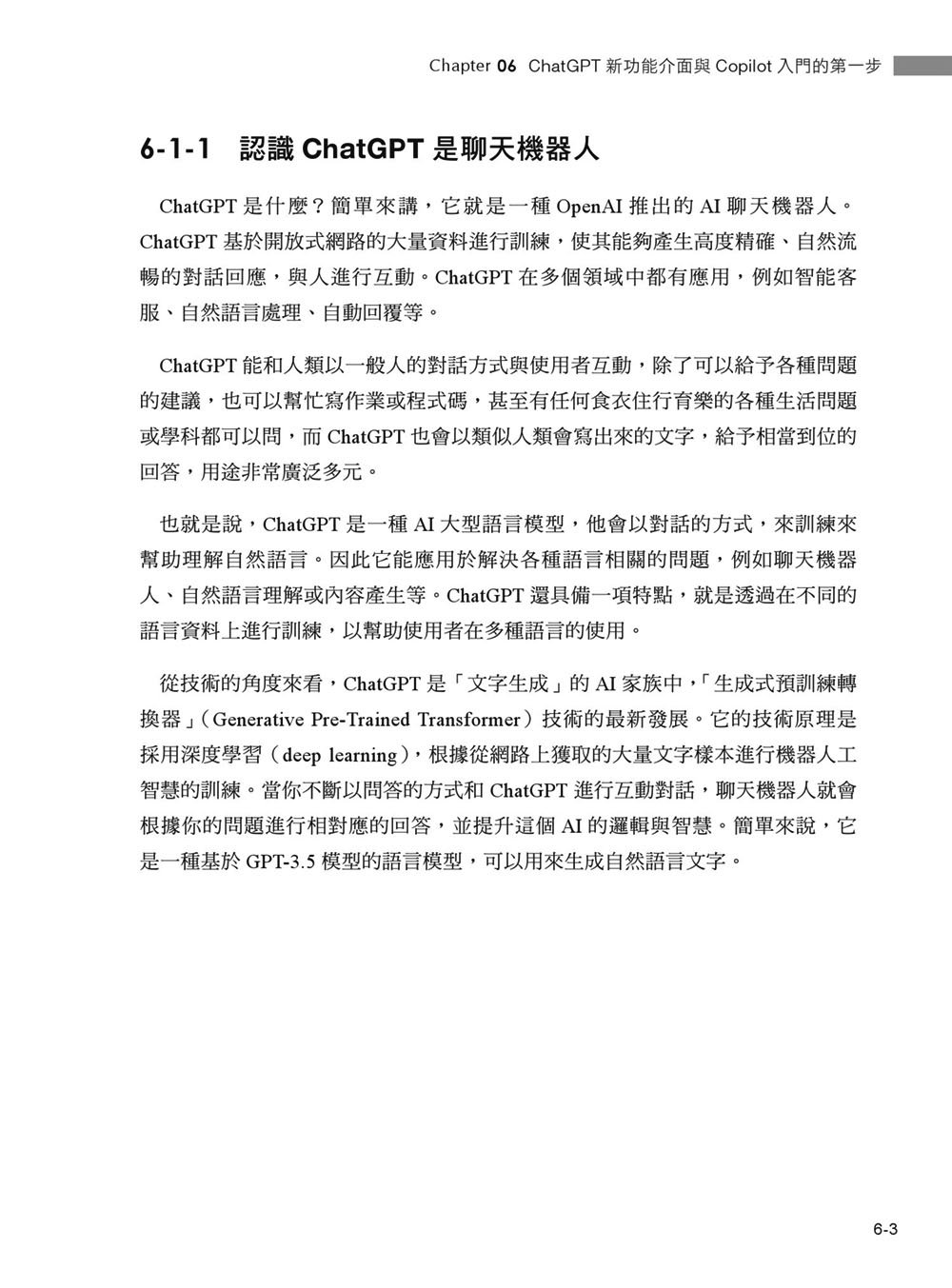 Chapter 06 ChatGPT 新功能介面與 Copilot 入門的第一步

6-1-1 認識 ChatGPT 是聊天機器人

ChatGPT 是什麼？簡單來講，它就是一種 OpenAI 推出的 AI 聊天機器人。ChatGPT 基於開放式網路的大量資料進行訓練，使其能夠產生高度精確、自然流暢的對話回應，與人進行互動。ChatGPT 在多個領域中都有應用，例如智能客服、自然語言處理、自動回覆等。

ChatGPT 能和人類以一般人的對話方式與使用者互動，除了可以給予各種問題的建議，也可以幫忙寫作業或程式碼，甚至有任何食衣住行育樂的各種生活問題或學科都可以問，而 ChatGPT 也會以類似人類會寫出來的文字，給予相當到位的回答，用途非常廣泛多元。

也就是說，ChatGPT 是一種 AI 大型語言模型，他會以對話的方式，來訓練來幫助理解自然語言。因此它能應用於解決各種語言相關的問題，例如聊天機器人、自然語言理解或內容產生等。ChatGPT 還具備一項特點，就是透過在不同的語言資料上進行訓練，以幫助使用者在多種語言的使用。

從技術的角度來看，ChatGPT 是「文字生成」的 AI 家族中，「生成式預訓練轉換器」（Generative Pre-Trained Transformer）技術的最新發展。它的技術原理是採用深度學習（deep learning），根據從網路上獲取的大量文字樣本進行機器人工智慧的訓練。當你不斷以問答的方式和 ChatGPT 進行互動對話，聊天機器人就會根據你的問題進行相對應的回答，並提升這個 AI 的邏輯與智慧。簡單來說，它是一種基於 GPT-3.5 模型的語言模型，可以用來生成自然語言文字。

6-3